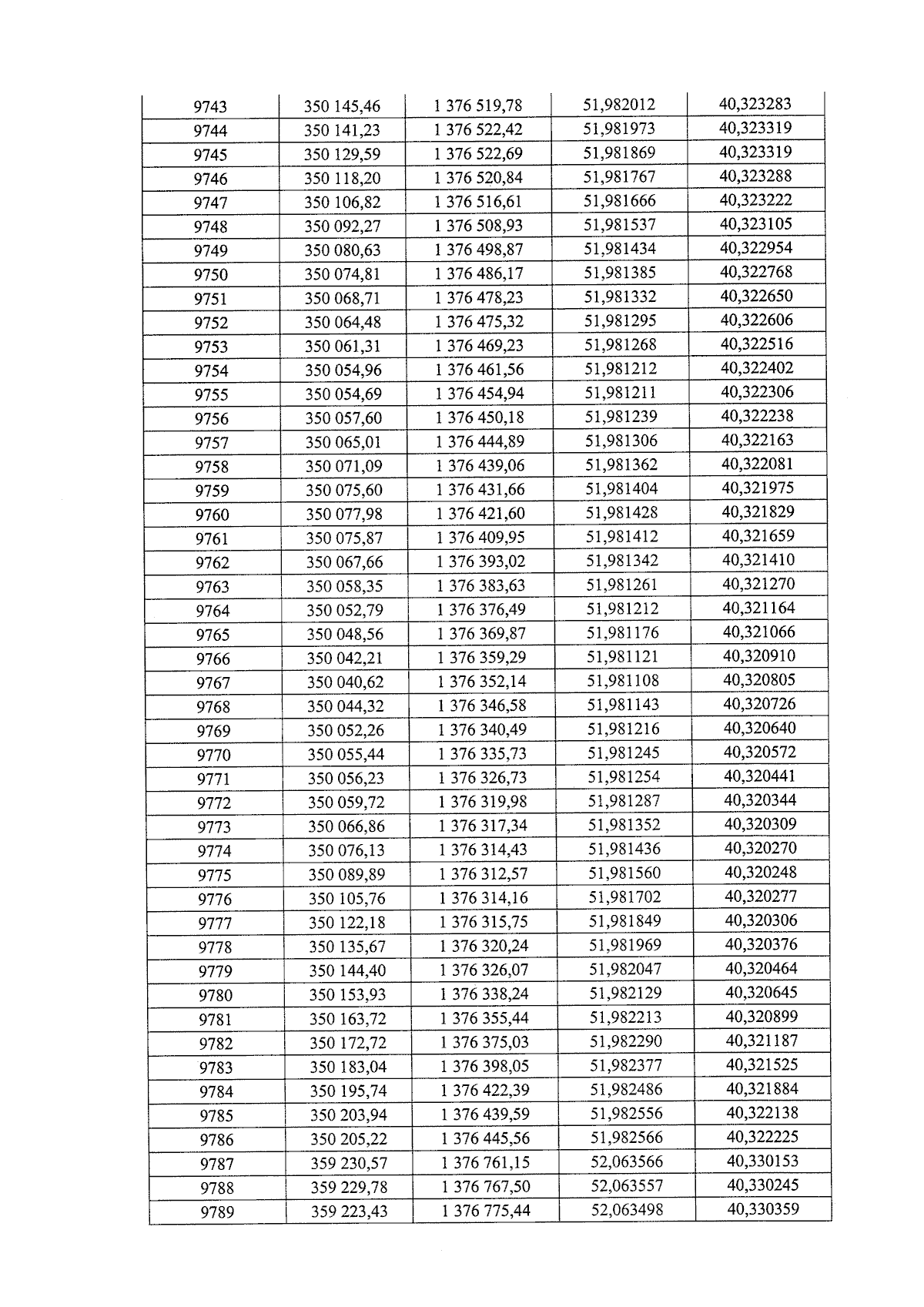 | 9743 | 350 145,46 | 1 376 519,78 | 51,982012 | 40,323283 |
|---|---|---|---|---|
| 9744 | 350 141,23 | 1 376 522,42 | 51,981973 | 40,323319 |
| 9745 | 350 129,59 | 1 376 522,69 | 51,981869 | 40,323319 |
| 9746 | 350 118,20 | 1 376 520,84 | 51,981767 | 40,323288 |
| 9747 | 350 106,82 | 1 376 516,61 | 51,981666 | 40,323222 |
| 9748 | 350 092,27 | 1 376 508,93 | 51,981537 | 40,323105 |
| 9749 | 350 080,63 | 1 376 498,87 | 51,981434 | 40,322954 |
| 9750 | 350 074,81 | 1 376 486,17 | 51,981385 | 40,322768 |
| 9751 | 350 068,71 | 1 376 478,23 | 51,981332 | 40,322650 |
| 9752 | 350 064,48 | 1 376 475,32 | 51,981295 | 40,322606 |
| 9753 | 350 061,31 | 1 376 469,23 | 51,981268 | 40,322516 |
| 9754 | 350 054,96 | 1 376 461,56 | 51,981212 | 40,322402 |
| 9755 | 350 054,69 | 1 376 454,94 | 51,981211 | 40,322306 |
| 9756 | 350 057,60 | 1 376 450,18 | 51,981239 | 40,322238 |
| 9757 | 350 065,01 | 1 376 444,89 | 51,981306 | 40,322163 |
| 9758 | 350 071,09 | 1 376 439,06 | 51,981362 | 40,322081 |
| 9759 | 350 075,60 | 1 376 431,66 | 51,981404 | 40,321975 |
| 9760 | 350 077,98 | 1 376 421,60 | 51,981428 | 40,321829 |
| 9761 | 350 075,87 | 1 376 409,95 | 51,981412 | 40,321659 |
| 9762 | 350 067,66 | 1 376 393,02 | 51,981342 | 40,321410 |
| 9763 | 350 058,35 | 1 376 383,63 | 51,981261 | 40,321270 |
| 9764 | 350 052,79 | 1 376 376,49 | 51,981212 | 40,321164 |
| 9765 | 350 048,56 | 1 376 369,87 | 51,981176 | 40,321066 |
| 9766 | 350 042,21 | 1 376 359,29 | 51,981121 | 40,320910 |
| 9767 | 350 040,62 | 1 376 352,14 | 51,981108 | 40,320805 |
| 9768 | 350 044,32 | 1 376 346,58 | 51,981143 | 40,320726 |
| 9769 | 350 052,26 | 1 376 340,49 | 51,981216 | 40,320640 |
| 9770 | 350 055,44 | 1 376 335,73 | 51,981245 | 40,320572 |
| 9771 | 350 056,23 | 1 376 326,73 | 51,981254 | 40,320441 |
| 9772 | 350 059,72 | 1 376 319,98 | 51,981287 | 40,320344 |
| 9773 | 350 066,86 | 1 376 317,34 | 51,981352 | 40,320309 |
| 9774 | 350 076,13 | 1 376 314,43 | 51,981436 | 40,320270 |
| 9775 | 350 089,89 | 1 376 312,57 | 51,981560 | 40,320248 |
| 9776 | 350 105,76 | 1 376 314,16 | 51,981702 | 40,320277 |
| 9777 | 350 122,18 | 1 376 315,75 | 51,981849 | 40,320306 |
| 9778 | 350 135,67 | 1 376 320,24 | 51,981969 | 40,320376 |
| 9779 | 350 144,40 | 1 376 326,07 | 51,982047 | 40,320464 |
| 9780 | 350 153,93 | 1 376 338,24 | 51,982129 | 40,320645 |
| 9781 | 350 163,72 | 1 376 355,44 | 51,982213 | 40,320899 |
| 9782 | 350 172,72 | 1 376 375,03 | 51,982290 | 40,321187 |
| 9783 | 350 183,04 | 1 376 398,05 | 51,982377 | 40,321525 |
| 9784 | 350 195,74 | 1 376 422,39 | 51,982486 | 40,321884 |
| 9785 | 350 203,94 | 1 376 439,59 | 51,982556 | 40,322138 |
| 9786 | 350 205,22 | 1 376 445,56 | 51,982566 | 40,322225 |
| 9787 | 359 230,57 | 1 376 761,15 | 52,063566 | 40,330153 |
| 9788 | 359 229,78 | 1 376 767,50 | 52,063557 | 40,330245 |
| 9789 | 359 223,43 | 1 376 775,44 | 52,063498 | 40,330359 |